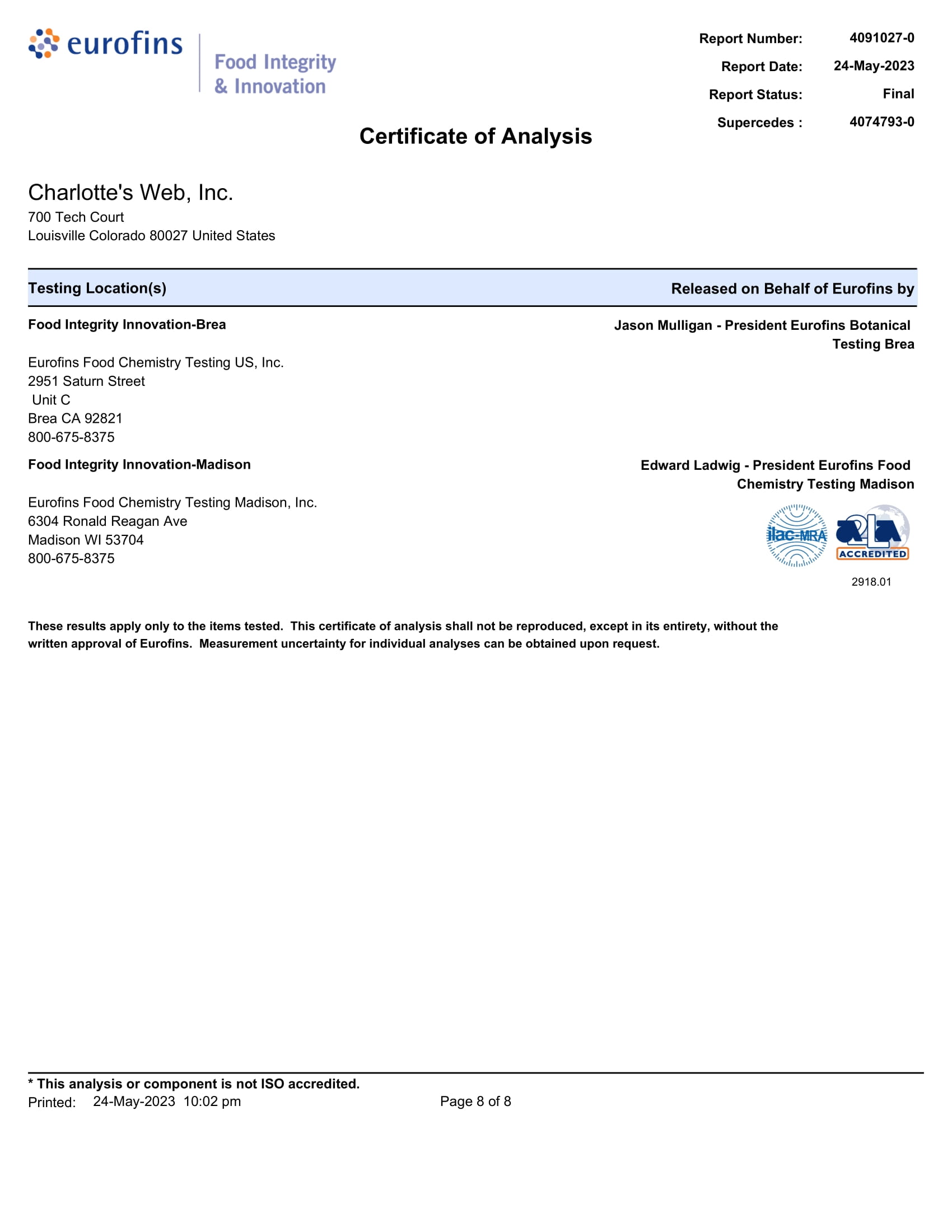 eurofins

Food Integrity
& Innovation

Report Number: 4091027-0
Report Date: 24-May-2023
Report Status: Final
Supercedes : 4074793-0

Certificate of Analysis

Charlotte's Web, Inc.
700 Tech Court
Louisville Colorado 80027 United States

Testing Location(s)

Released on Behalf of Eurofins by

Food Integrity Innovation-Brea

Jason Mulligan - President Eurofins Botanical Testing Brea

Eurofins Food Chemistry Testing US, Inc.
2951 Saturn Street
Unit C
Brea CA 92821
800-675-8375

Food Integrity Innovation-Madison

Edward Ladwig - President Eurofins Food Chemistry Testing Madison

Eurofins Food Chemistry Testing Madison, Inc.
6304 Ronald Reagan Ave
Madison WI 53704
800-675-8375

ilac-MRA

A2LA ACCREDITED

2918.01

These results apply only to the items tested. This certificate of analysis shall not be reproduced, except in its entirety, without the written approval of Eurofins. Measurement uncertainty for individual analyses can be obtained upon request.

* This analysis or component is not ISO accredited.
Printed: 24-May-2023 10:02 pm

Page 8 of 8